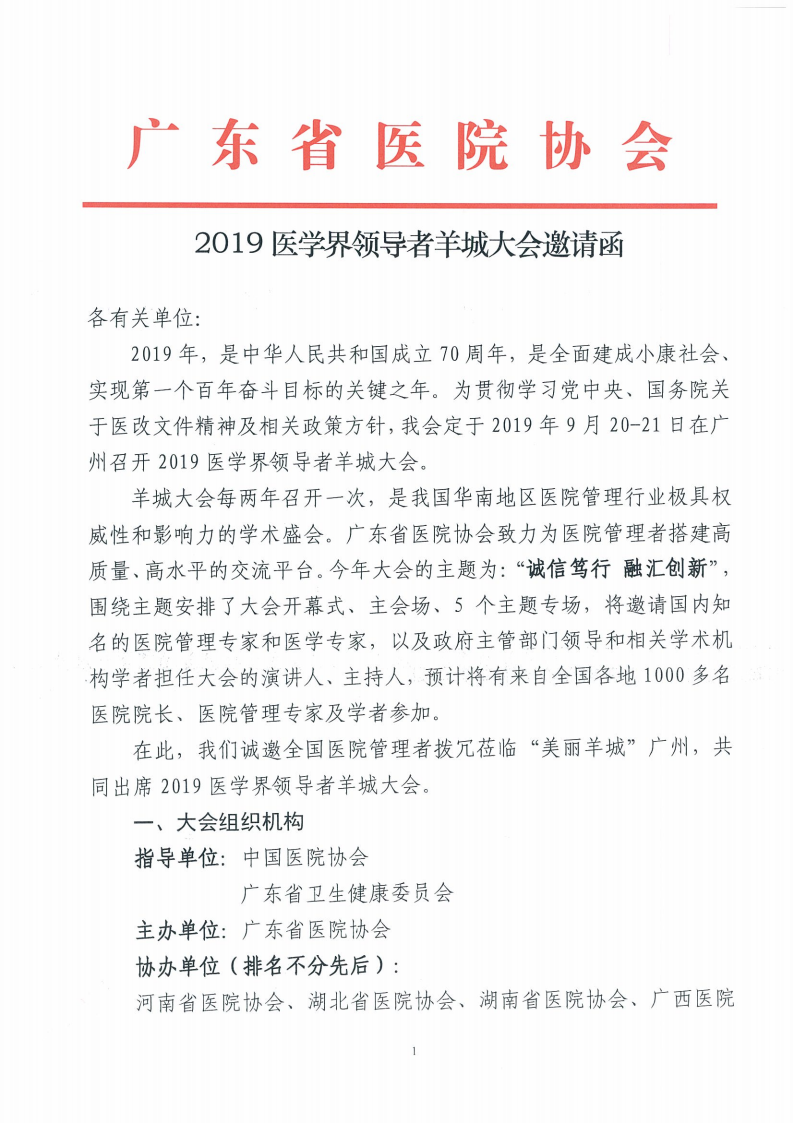 广东省医院协会

2019 医学界领导者羊城大会邀请函

各有关单位:

2019 年，是中华人民共和国成立 70 周年，是全面建成小康社会、实现第一个百年奋斗目标的关键之年。为贯彻学习党中央、国务院关于医改文件精神及相关政策方针，我会定于 2019 年 9 月 20-21 日在广州召开 2019 医学界领导者羊城大会。

羊城大会每两年召开一次，是我国华南地区医院管理行业极具权威性和影响力的学术盛会。广东省医院协会致力为医院管理者搭建高质量、高水平的交流平台。今年大会的主题为:“诚信笃行 融汇创新”，围绕主题安排了大会开幕式、主会场、5 个主题专场，将邀请国内知名的医院管理专家和医学专家，以及政府主管部门领导和相关学术机构学者担任大会的演讲人、主持人，预计将有来自全国各地 1000 多名医院院长、医院管理专家及学者参加。

在此，我们诚邀全国医院管理者拨冗莅临“美丽羊城”广州，共同出席 2019 医学界领导者羊城大会。

一、大会组织机构

指导单位：中国医院协会
广东省卫生健康委员会

主办单位：广东省医院协会

协办单位（排名不分先后）：

河南省医院协会、湖北省医院协会、湖南省医院协会、广西医院

1